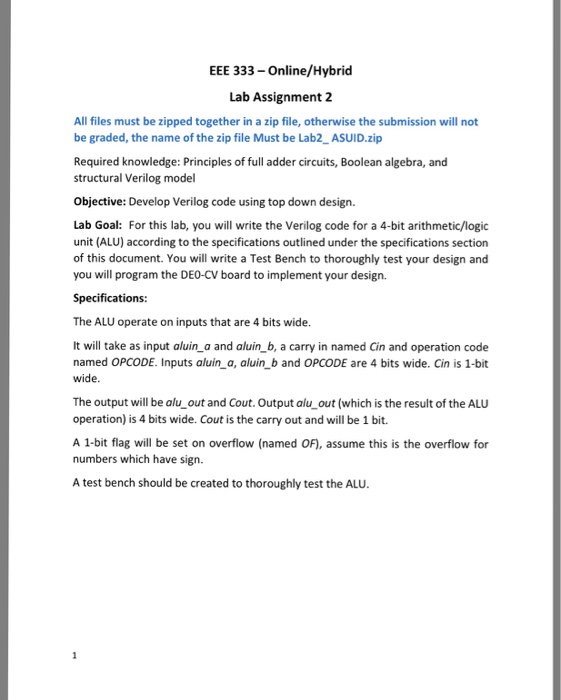 EEE 333 – Online/Hybrid

Lab Assignment 2

All files must be zipped together in a zip file, otherwise the submission will not be graded, the name of the zip file Must be Lab2_ ASUID.zip

Required knowledge: Principles of full adder circuits, Boolean algebra, and structural Verilog model

Objective: Develop Verilog code using top down design.

Lab Goal: For this lab, you will write the Verilog code for a 4-bit arithmetic/logic unit (ALU) according to the specifications outlined under the specifications section of this document. You will write a Test Bench to thoroughly test your design and you will program the DE0-CV board to implement your design.

Specifications:

The ALU operate on inputs that are 4 bits wide.

It will take as input aluin_a and aluin_b, a carry in named Cin and operation code named OPCODE. Inputs aluin_a, aluin_b and OPCODE are 4 bits wide. Cin is 1-bit wide.

The output will be alu_out and Cout. Output alu_out (which is the result of the ALU operation) is 4 bits wide. Cout is the carry out and will be 1 bit.

A 1-bit flag will be set on overflow (named OF), assume this is the overflow for numbers which have sign.

A test bench should be created to thoroughly test the ALU.

1